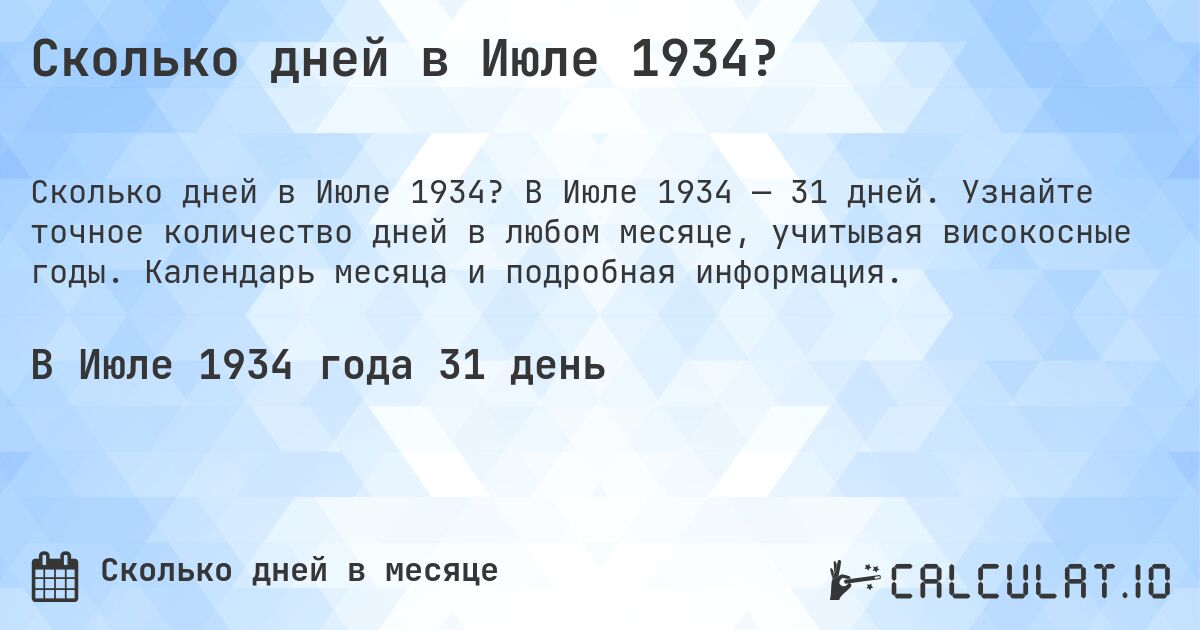 Сколько дней в Июле 1934?

Сколько дней в Июле 1934? В Июле 1934 — 31 дней. Узнайте точное количество дней в любом месяце, учитывая високосные годы. Календарь месяца и подробная информация.

В Июле 1934 года 31 день

Сколько дней в месяце

CALCULAT.IO